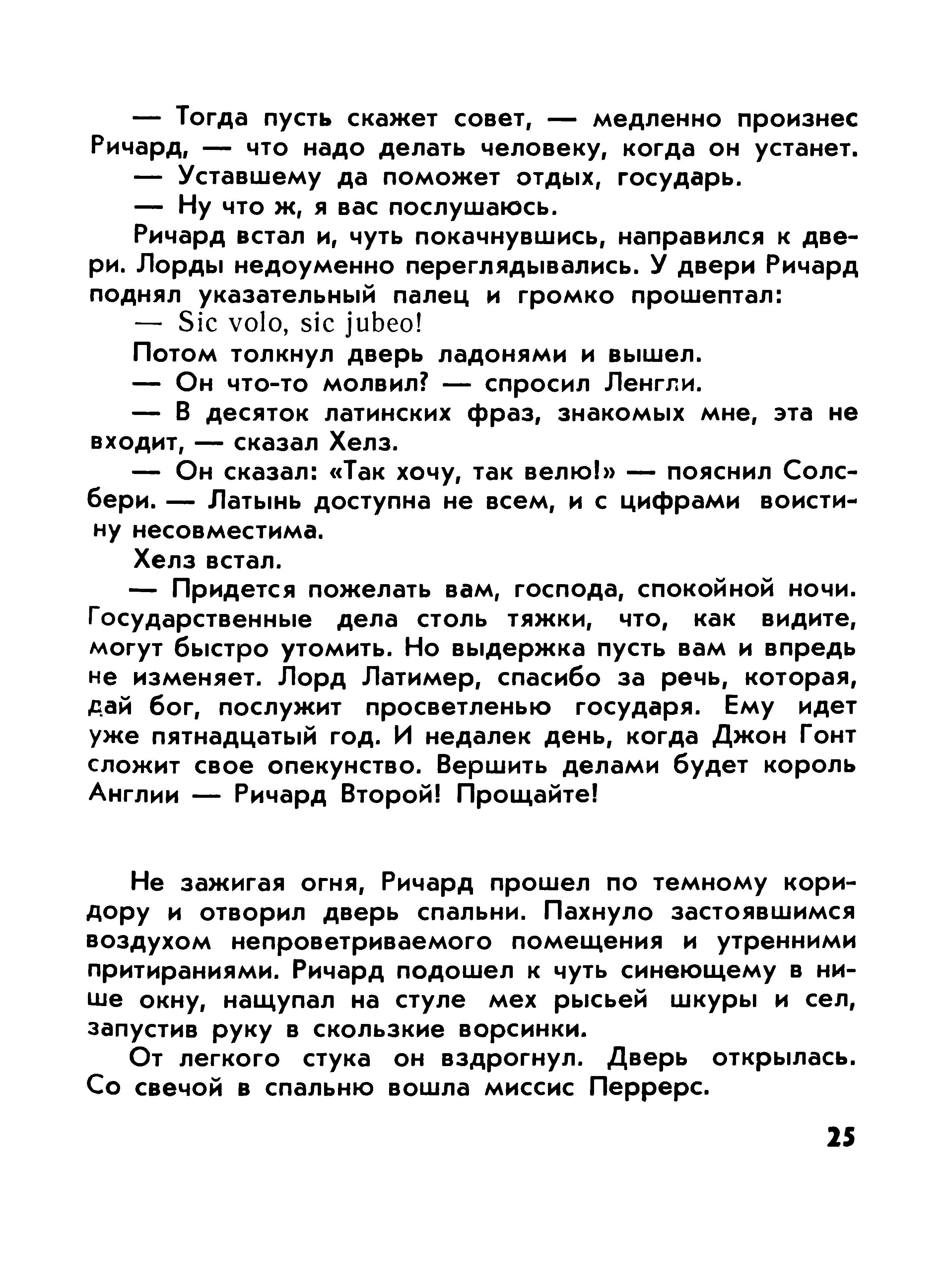 — Тогда пусть скажет совет, — медленно произнес Ричард, — что надо делать человеку, когда он устанет.

— Уставшему да поможет отдых, государь.

— Ну что ж, я вас послушаюсь.

Ричард встал и, чуть покачнувшись, направился к двери. Лорды недоуменно переглядывались. У двери Ричард поднял указательный палец и громко прошептал:

— Sic volo, sic jubeo!

Потом толкнул дверь ладонями и вышел.

— Он что-то молвил? — спросил Ленгли.

— В десяток латинских фраз, знакомых мне, эта не входит, — сказал Хелз.

— Он сказал: «Так хочу, так велю!» — пояснил Солсбери. — Латынь доступна не всем, и с цифрами воистину несовместима.

Хелз встал.

— Придется пожелать вам, господа, спокойной ночи. Государственные дела столь тяжки, что, как видите, могут быстро утомить. Но выдержка пусть вам и впредь не изменяет. Лорд Латимер, спасибо за речь, которая, дай бог, послужит просветленью государя. Ему идет уже пятнадцатый год. И недалек день, когда Джон Гонт сложит свое опекунство. Вершить делами будет король Англии — Ричард Второй! Прощайте!

Не зажигая огня, Ричард прошел по темному коридору и отворил дверь спальни. Пахнуло застоявшимся воздухом непроветриваемого помещения и утренними притираниями. Ричард подошел к чуть синеющему в нише окну, нащупал на стуле мех рысьей шкуры и сел, запустив руку в скользкие ворсинки.

От легкого стука он вздрогнул. Дверь открылась. Со свечой в спальню вошла миссис Перрерс.

25